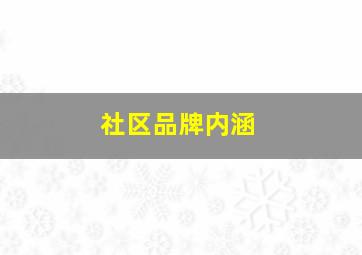 社区品牌内涵